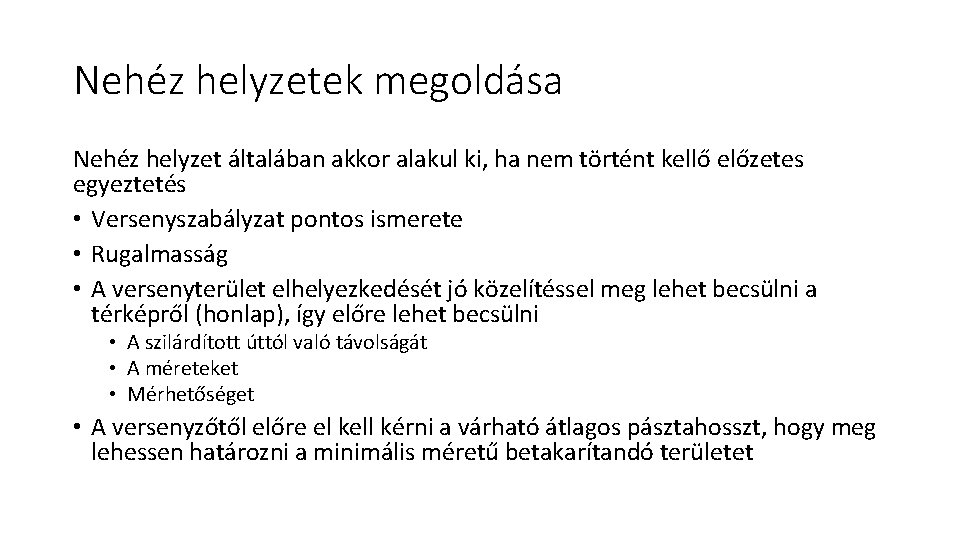 Nehéz helyzetek megoldása

Nehéz helyzet általában akkor alakul ki, ha nem történt kellő előzetes egyeztetés

• Versenyszabályzat pontos ismerete
• Rugalmasság
• A versenyterület elhelyezkedését jó közelítéssel meg lehet becsülni a térképről (honlap), így előre lehet becsülni
  • A szilárdított úttól való távolságát
  • A méreteket
  • Mérhetőséget
• A versenyzőtől előre el kell kérni a várható átlagos pásztahosszt, hogy meg lehessen határozni a minimális méretű betakarítandó területet